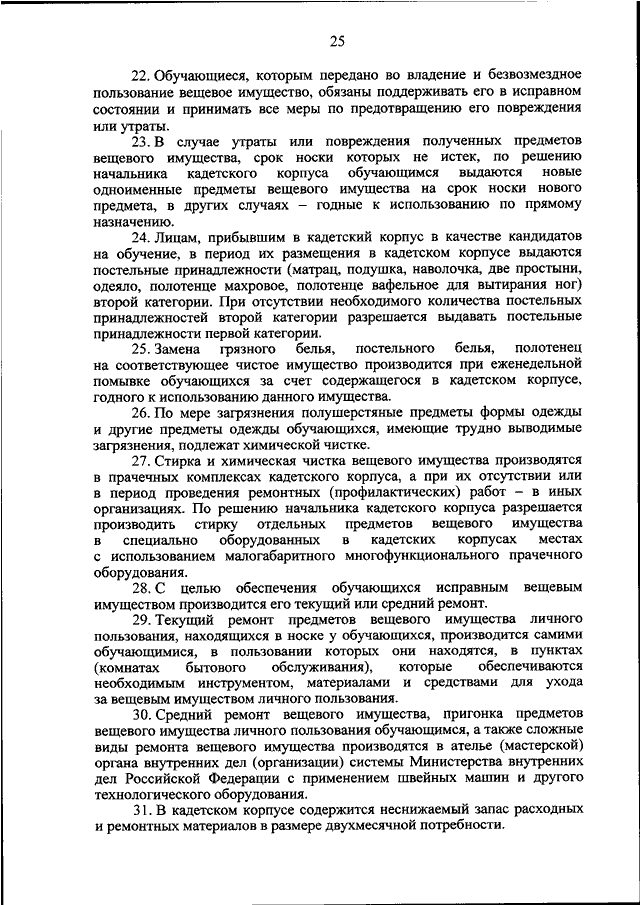 25

22. Обучающиеся, которым передано во владение и безвозмездное пользование вещевое имущество, обязаны поддерживать его в исправном состоянии и принимать все меры по предотвращению его повреждения или утраты.

23. В случае утраты или повреждения полученных предметов вещевого имущества, срок носки которых не истек, по решению начальника кадетского корпуса обучающимся выдаются новые одноименные предметы вещевого имущества на срок носки нового предмета, в других случаях – годные к использованию по прямому назначению.

24. Лицам, прибывшим в кадетский корпус в качестве кандидатов на обучение, в период их размещения в кадетском корпусе выдаются постельные принадлежности (матрац, подушка, наволочка, две простыни, одеяло, полотенце махровое, полотенце вафельное для вытирания ног) второй категории. При отсутствии необходимого количества постельных принадлежностей второй категории разрешается выдавать постельные принадлежности первой категории.

25. Замена грязного белья, постельного белья, полотенец на соответствующее чистое имущество производится при еженедельной помывке обучающихся за счет содержащегося в кадетском корпусе, годного к использованию данного имущества.

26. По мере загрязнения полушерстяные предметы формы одежды и другие предметы одежды обучающихся, имеющие трудно выводимые загрязнения, подлежат химической чистке.

27. Стирка и химическая чистка вещевого имущества производятся в прачечных комплексах кадетского корпуса, а при их отсутствии или в период проведения ремонтных (профилактических) работ – в иных организациях. По решению начальника кадетского корпуса разрешается производить стирку отдельных предметов вещевого имущества в специально оборудованных в кадетских корпусах местах с использованием малогабаритного многофункционального прачечного оборудования.

28. С целью обеспечения обучающихся исправным вещевым имуществом производится его текущий или средний ремонт.

29. Текущий ремонт предметов вещевого имущества личного пользования, находящихся в носке у обучающихся, производится самими обучающимися, в пользовании которых они находятся, в пунктах (комнатах бытового обслуживания), которые обеспечиваются необходимым инструментом, материалами и средствами для ухода за вещевым имуществом личного пользования.

30. Средний ремонт вещевого имущества, пригонка предметов вещевого имущества личного пользования обучающимся, а также сложные виды ремонта вещевого имущества производятся в ателье (мастерской) органа внутренних дел (организации) системы Министерства внутренних дел Российской Федерации с применением швейных машин и другого технологического оборудования.

31. В кадетском корпусе содержится неснижаемый запас расходных и ремонтных материалов в размере двухмесячной потребности.